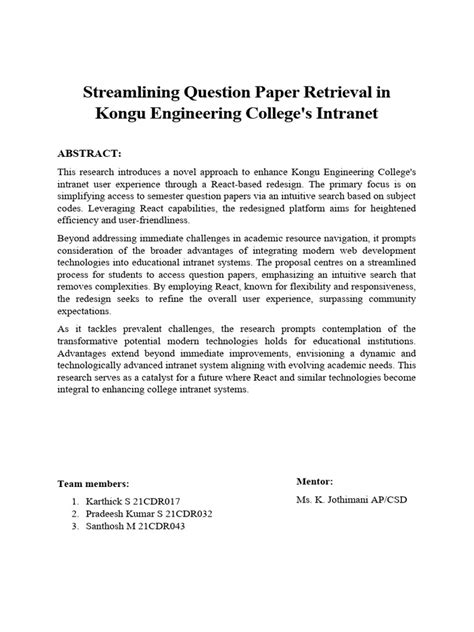 Streamlining Question Paper Retrieval in Kongu Engineering College's Intranet

ABSTRACT:

This research introduces a novel approach to enhance Kongu Engineering College's intranet user experience through a React-based redesign. The primary focus is on simplifying access to semester question papers via an intuitive search based on subject codes. Leveraging React capabilities, the redesigned platform aims for heightened efficiency and user-friendliness.

Beyond addressing immediate challenges in academic resource navigation, it prompts consideration of the broader advantages of integrating modern web development technologies into educational intranet systems. The proposal centres on a streamlined process for students to access question papers, emphasizing an intuitive search that removes complexities. By employing React, known for flexibility and responsiveness, the redesign seeks to refine the overall user experience, surpassing community expectations.

As it tackles prevalent challenges, the research prompts contemplation of the transformative potential modern technologies holds for educational institutions. Advantages extend beyond immediate improvements, envisioning a dynamic and technologically advanced intranet system aligning with evolving academic needs. This research serves as a catalyst for a future where React and similar technologies become integral to enhancing college intranet systems.

Team members:
1. Karthick S 21CDR017
2. Pradeesh Kumar S 21CDR032
3. Santhosh M 21CDR043

Mentor:
Ms. K. Jothimani AP/CSD